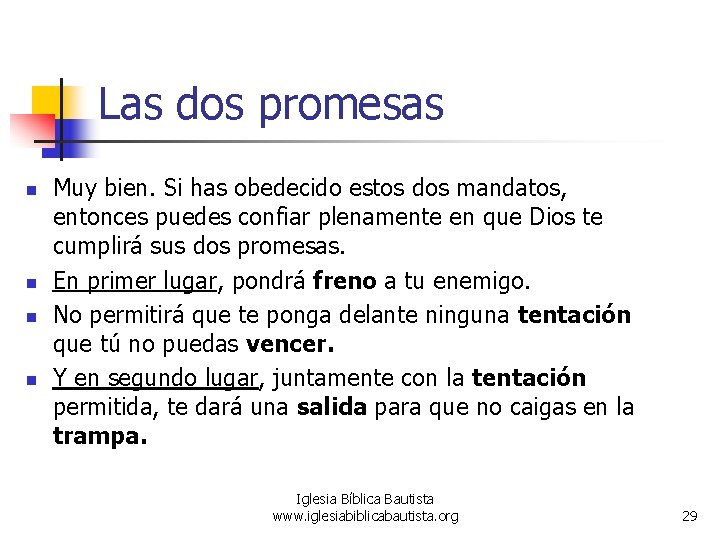 Las dos promesas

• Muy bien. Si has obedecido estos dos mandatos, entonces puedes confiar plenamente en que Dios te cumplirá sus dos promesas.
• En primer lugar, pondrá freno a tu enemigo.
• No permitirá que te ponga delante ninguna tentación que tú no puedas vencer.
• Y en segundo lugar, juntamente con la tentación permitida, te dará una salida para que no caigas en la trampa.

Iglesia Bíblica Bautista
www.iglesiabiblicabautista.org

29